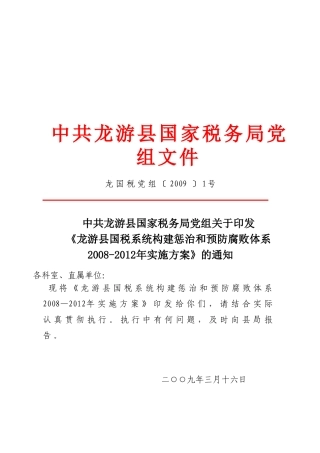 中共龙游县国家税务局党组文件

龙国税党组〔2009〕1号

中共龙游县国家税务局党组关于印发《龙游县国税系统构建惩治和预防腐败体系2008-2012年实施方案》的通知

各科室、直属单位：

现将《龙游县国税系统构建惩治和预防腐败体系2008—2012年实施方案》印发给你们，请结合实际认真贯彻执行。执行中有何问题，及时向县局报告。

二〇〇九年三月十六日